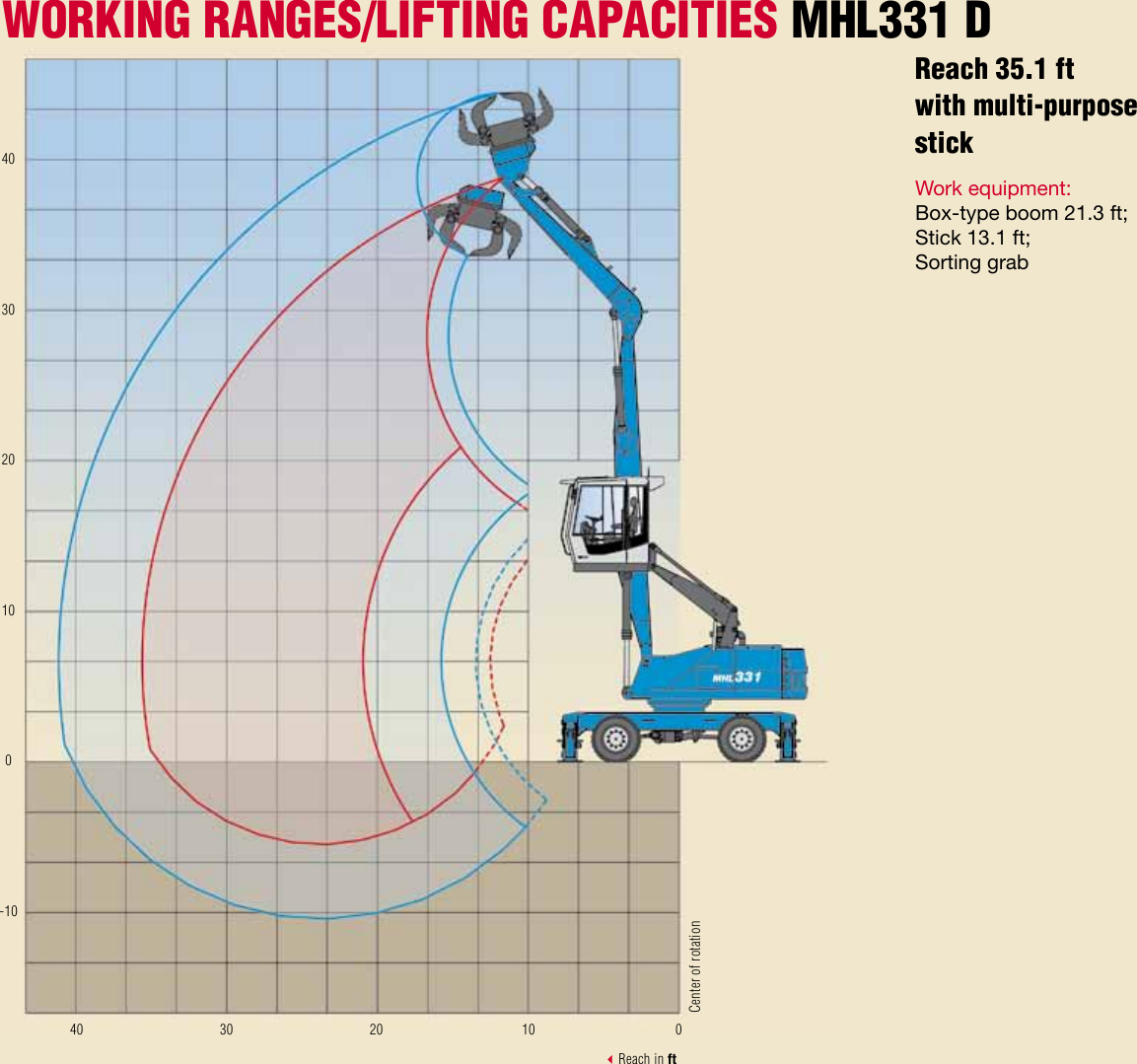 WORKING RANGES/LIFTING CAPACITIES MHL331 D

Reach 35.1 ft with multi-purpose stick

Work equipment:
Box-type boom 21.3 ft;
Stick 13.1 ft;
Sorting grab

40
30
20
10
0
-10

MHL 331

Center of rotation

40 30 20 10 0

Reach in ft